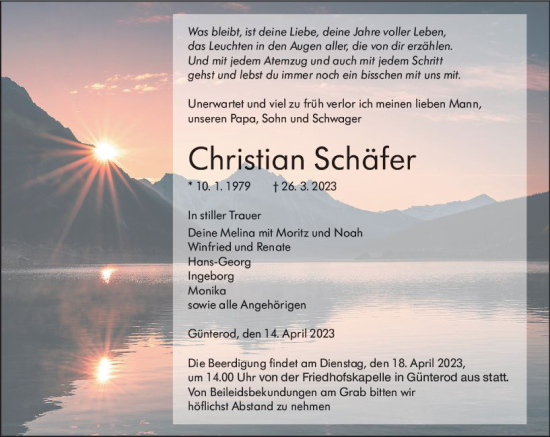 Was bleibt, ist deine Liebe, deine Jahre voller Leben, das Leuchten in den Augen aller, die von dir erzählen. Und mit jedem Atemzug und auch mit jedem Schritt gehst und lebst du immer noch ein bisschen mit uns mit.

Unerwartet und viel zu früh verlor ich meinen lieben Mann, unseren Papa, Sohn und Schwager

Christian Schäfer

* 10. 1. 1979 † 26. 3. 2023

In stiller Trauer

Deine Melina mit Moritz und Noah
Winfried und Renate
Hans-Georg
Ingeborg
Monika
sowie alle Angehörigen

Günterod, den 14. April 2023

Die Beerdigung findet am Dienstag, den 18. April 2023, um 14.00 Uhr von der Friedhofskapelle in Günterod aus statt. Von Beileidsbekundungen am Grab bitten wir höflichst Abstand zu nehmen